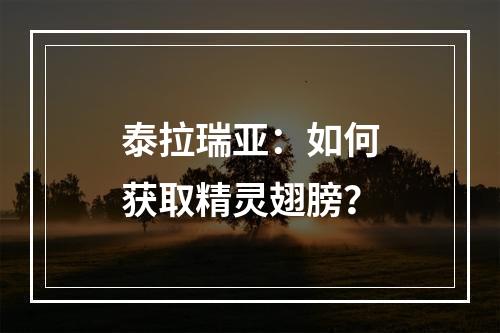 泰拉瑞亚：如何获取精灵翅膀？